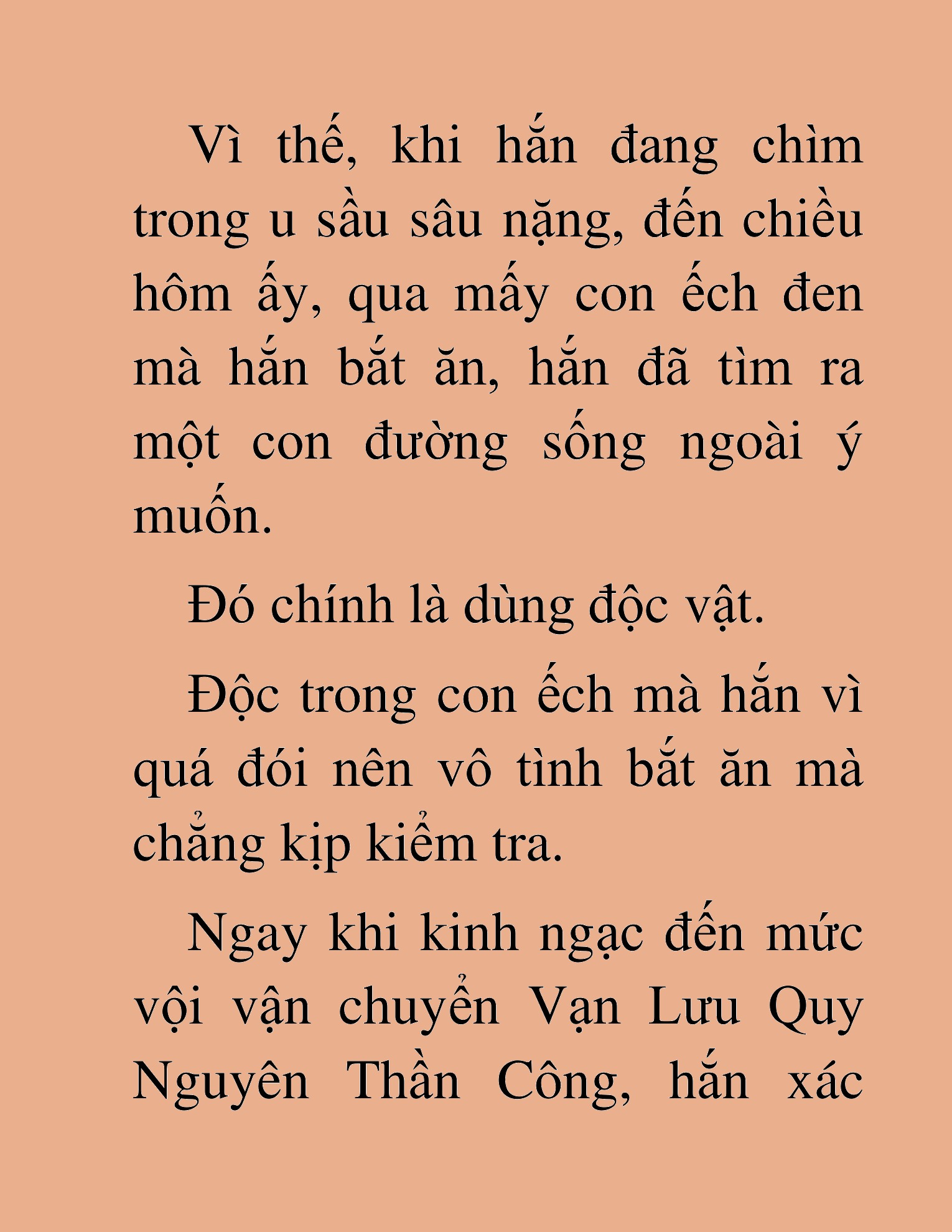 Vì thế, khi hắn đang chìm trong u sầu sâu nặng, đến chiều hôm ấy, qua mấy con ếch đen mà hắn bắt ăn, hắn đã tìm ra một con đường sống ngoài ý muốn.

Đó chính là dùng độc vật.

Độc trong con ếch mà hắn vì quá đói nên vô tình bắt ăn mà chẳng kịp kiểm tra.

Ngay khi kinh ngạc đến mức vội vận chuyển Vạn Lưu Quy Nguyên Thần Công, hắn xác